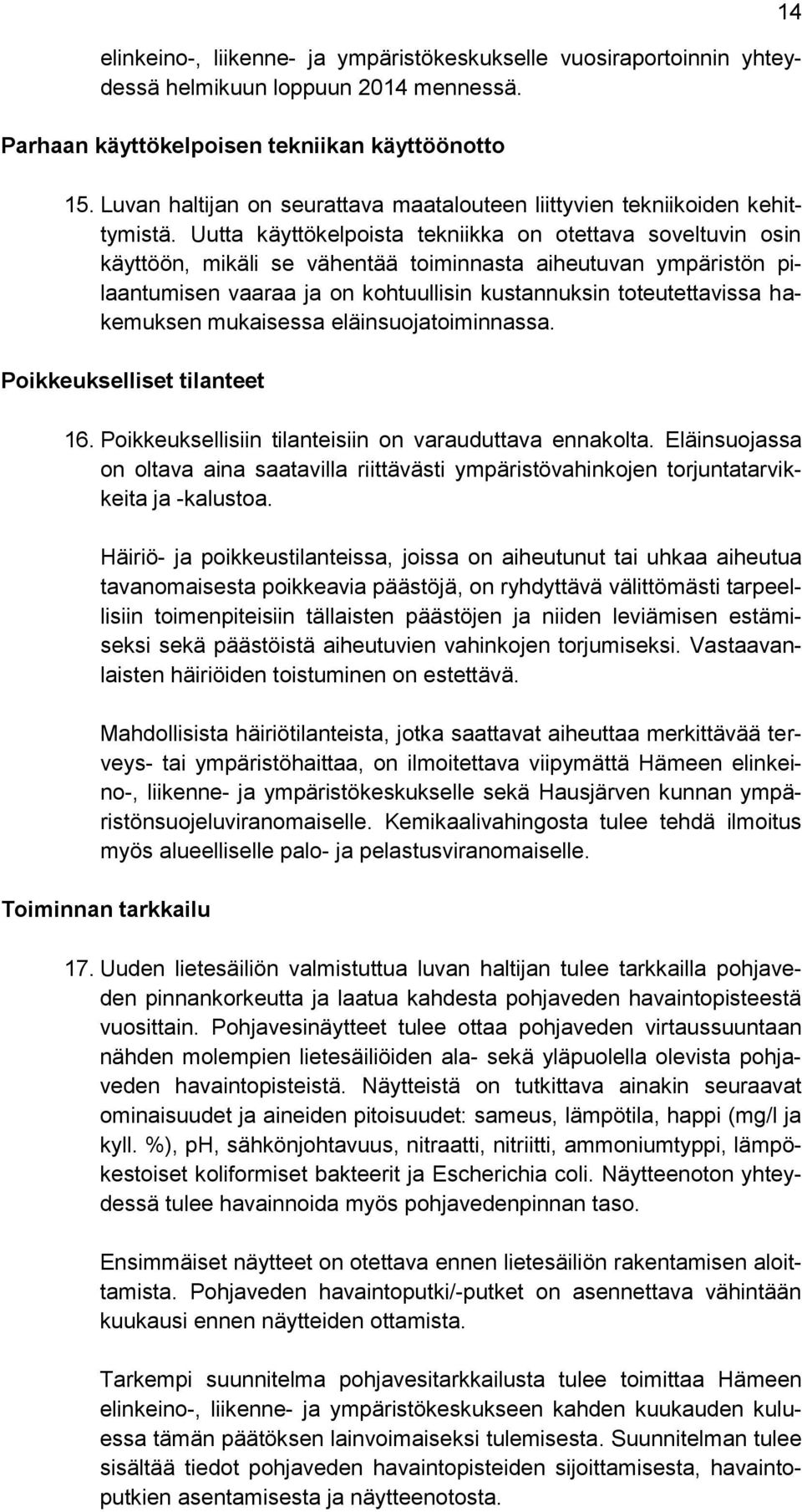 14

elinkeino-, liikenne- ja ympäristökeskukselle vuosiraportoinnin yhteydessä helmikuun loppuun 2014 mennessä.

Parhaan käyttökelpoisen tekniikan käyttöönotto

15. Luvan haltijan on seurattava maatalouteen liittyvien tekniikoiden kehittymistä. Uutta käyttökelpoista tekniikka on otettava soveltuvin osin käyttöön, mikäli se vähentää toiminnasta aiheutuvan ympäristön pilaantumisen vaaraa ja on kohtuullisin kustannuksin toteutettavissa hakemuksen mukaisessa eläinsuojatoiminnassa.

Poikkeukselliset tilanteet

16. Poikkeuksellisiin tilanteisiin on varauduttava ennakolta. Eläinsuojassa on oltava aina saatavilla riittävästi ympäristövahinkojen torjuntatarvikkeita ja -kalustoa.

Häiriö- ja poikkeustilanteissa, joissa on aiheutunut tai uhkaa aiheutua tavanomaisesta poikkeavia päästöjä, on ryhdyttävä välittömästi tarpeellisiin toimenpiteisiin tällaisten päästöjen ja niiden leviämisen estämiseksi sekä päästöistä aiheutuvien vahinkojen torjumiseksi. Vastaavanlaisten häiriöiden toistuminen on estettävä.

Mahdollisista häiriötilanteista, jotka saattavat aiheuttaa merkittävää terveys- tai ympäristöhaittaa, on ilmoitettava viipymättä Hämeen elinkeino-, liikenne- ja ympäristökeskukselle sekä Hausjärven kunnan ympäristönsuojeluviranomaiselle. Kemikaalivahingosta tulee tehdä ilmoitus myös alueelliselle palo- ja pelastusviranomaiselle.

Toiminnan tarkkailu

17. Uuden lietesäiliön valmistuttua luvan haltijan tulee tarkkailla pohjaveden pinnankorkeutta ja laatua kahdesta pohjaveden havaintopisteestä vuosittain. Pohjavesinäytteet tulee ottaa pohjaveden virtaussuuntaan nähden molempien lietesäiliöiden ala- sekä yläpuolella olevista pohjaveden havaintopisteistä. Näytteistä on tutkittava ainakin seuraavat ominaisuudet ja aineiden pitoisuudet: sameus, lämpötila, happi (mg/l ja kyll. %), pH, sähkönjohtavuus, nitraatti, nitriitti, ammoniumtyppi, lämpökestoiset koliformiset bakteerit ja Escherichia coli. Näytteenoton yhteydessä tulee havainnoida myös pohjavedenpinnan taso.

Ensimmäiset näytteet on otettava ennen lietesäiliön rakentamisen aloittamista. Pohjaveden havaintoputki/-putket on asennettava vähintään kuukausi ennen näytteiden ottamista.

Tarkempi suunnitelma pohjavesitarkkailusta tulee toimittaa Hämeen elinkeino-, liikenne- ja ympäristökeskukseen kahden kuukauden kuluessa tämän päätöksen lainvoimaiseksi tulemisesta. Suunnitelman tulee sisältää tiedot pohjaveden havaintopisteiden sijoittamisesta, havaintoputkien asentamisesta ja näytteenotosta.